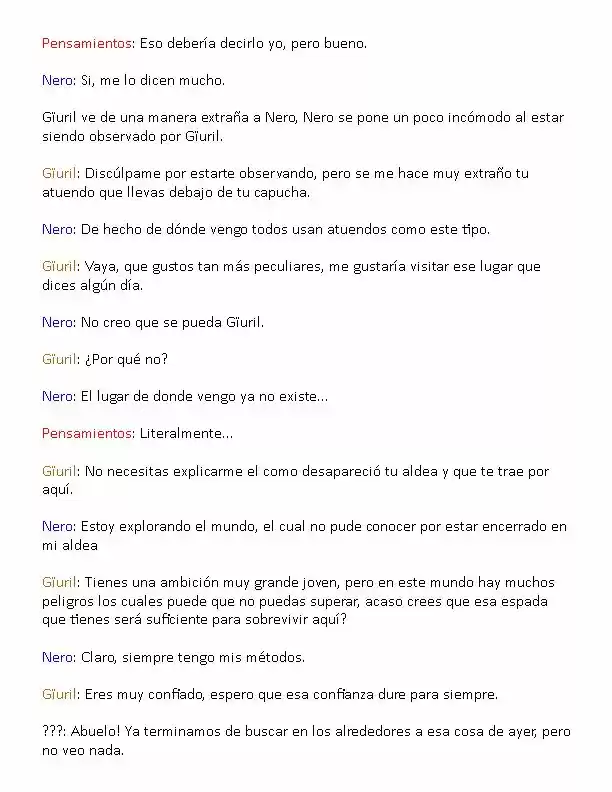 Pensamientos: Eso debería decirlo yo, pero bueno.

Nero: Si, me lo dicen mucho.

Gïuril ve de una manera extraña a Nero, Nero se pone un poco incómodo al estar siendo observado por Gïuril.

Gïuril: Discúlpame por estarte observando, pero se me hace muy extraño tu atuendo que llevas debajo de tu capucha.

Nero: De hecho de dónde vengo todos usan atuendos como este tipo.

Gïuril: Vaya, que gustos tan más peculiares, me gustaría visitar ese lugar que dices algún día.

Nero: No creo que se pueda Gïuril.

Gïuril: ¿Por qué no?

Nero: El lugar de donde vengo ya no existe...

Pensamientos: Literalmente...

Gïuril: No necesitas explicarme el como desapareció tu aldea y que te trae por aquí.

Nero: Estoy explorando el mundo, el cual no pude conocer por estar encerrado en mi aldea

Gïuril: Tienes una ambición muy grande joven, pero en este mundo hay muchos peligros los cuales puede que no puedas superar, acaso crees que esa espada que tienes será suficiente para sobrevivir aquí?

Nero: Claro, siempre tengo mis métodos.

Gïuril: Eres muy confiado, espero que esa confianza dure para siempre.

???: Abuelo! Ya terminamos de buscar en los alrededores a esa cosa de ayer, pero no veo nada.